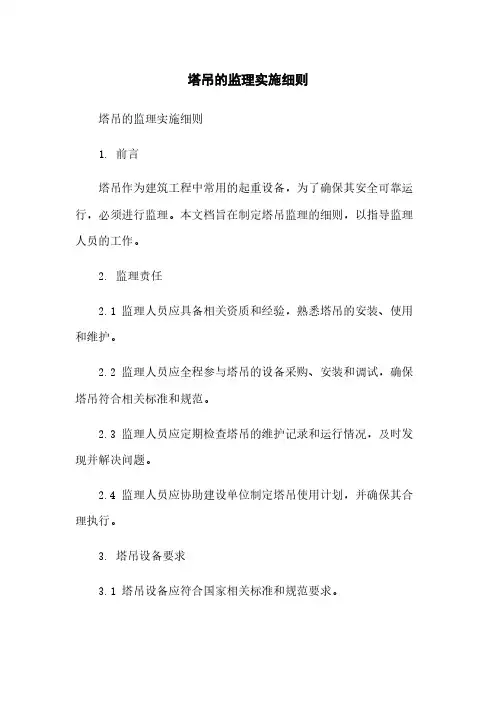 塔吊的监理实施细则

塔吊的监理实施细则

1. 前言

塔吊作为建筑工程中常用的起重设备，为了确保其安全可靠运行，必须进行监理。本文档旨在制定塔吊监理的细则，以指导监理人员的工作。

2. 监理责任

2.1 监理人员应具备相关资质和经验，熟悉塔吊的安装、使用和维护。

2.2 监理人员应全程参与塔吊的设备采购、安装和调试，确保塔吊符合相关标准和规范。

2.3 监理人员应定期检查塔吊的维护记录和运行情况，及时发现并解决问题。

2.4 监理人员应协助建设单位制定塔吊使用计划，并确保其合理执行。

3. 塔吊设备要求

3.1 塔吊设备应符合国家相关标准和规范要求。